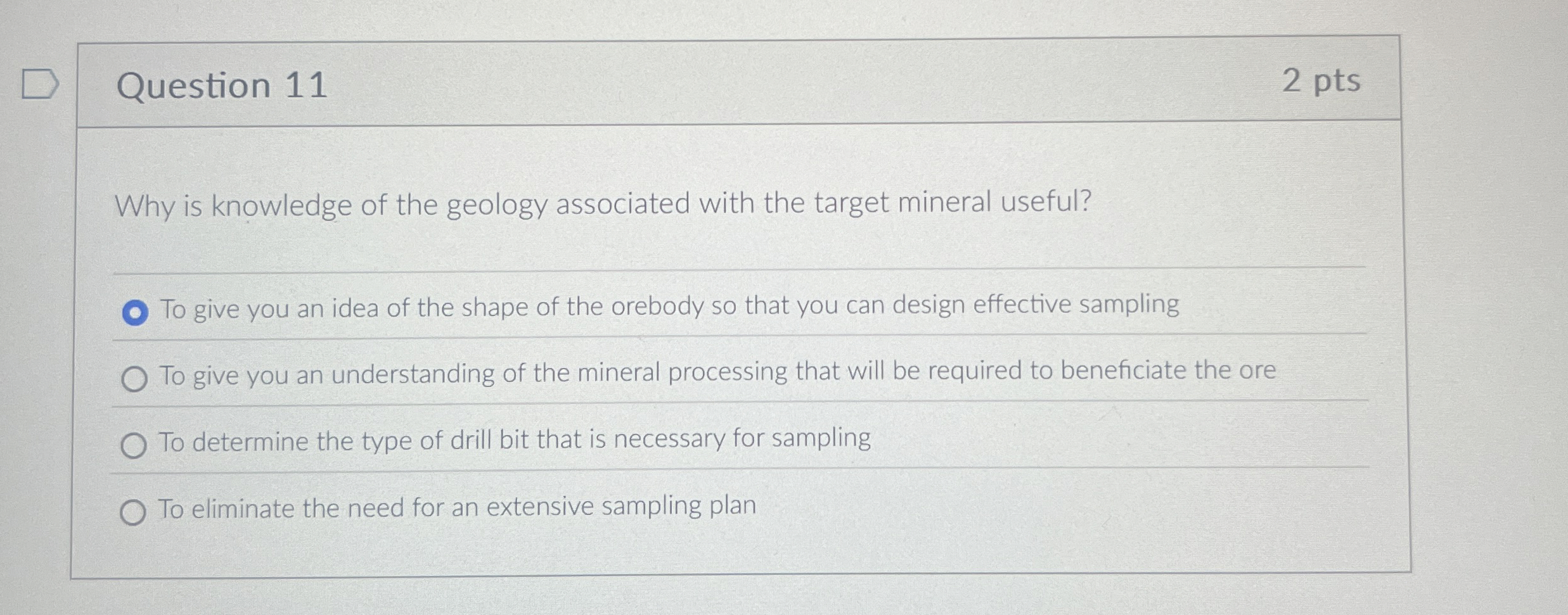 Question 11

2 pts

Why is knowledge of the geology associated with the target mineral useful?

To give you an idea of the shape of the orebody so that you can design effective sampling

To give you an understanding of the mineral processing that will be required to beneficiate the ore

To determine the type of drill bit that is necessary for sampling

To eliminate the need for an extensive sampling plan